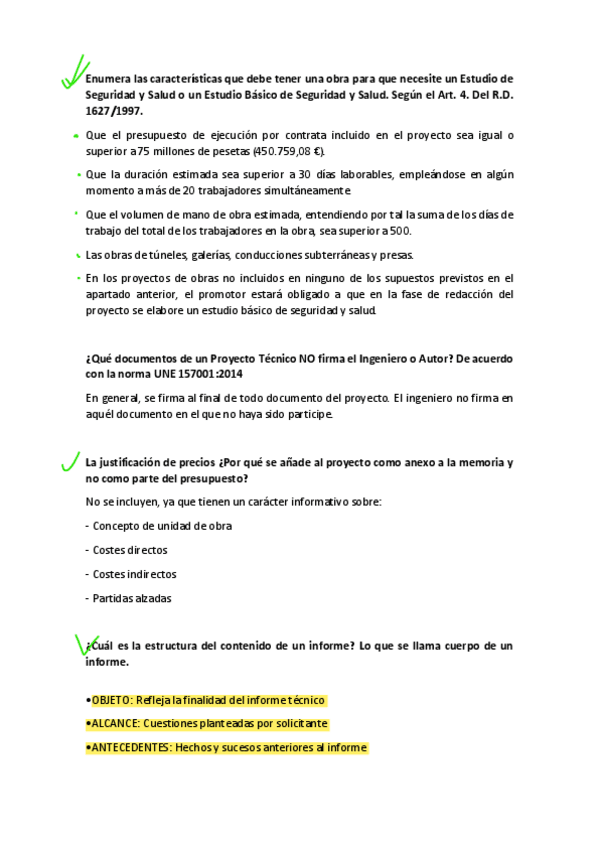 Enumera las características que debe tener una obra para que necesite un Estudio de Seguridad y Salud o un Estudio Básico de Seguridad y Salud. Según el Art. 4. Del R.D. 1627/1997.

- Que el presupuesto de ejecución por contrata incluido en el proyecto sea igual o superior a 75 millones de pesetas (450.759,08 €).
- Que la duración estimada sea superior a 30 días laborables, empleándose en algún momento a más de 20 trabajadores simultáneamente.
- Que el volumen de mano de obra estimada, entendiendo por tal la suma de los días de trabajo del total de los trabajadores en la obra, sea superior a 500.
- Las obras de túneles, galerías, conducciones subterráneas y presas.
- En los proyectos de obras no incluidos en ninguno de los supuestos previstos en el apartado anterior, el promotor estará obligado a que en la fase de redacción del proyecto se elabore un estudio básico de seguridad y salud.

¿Qué documentos de un Proyecto Técnico NO firma el Ingeniero o Autor? De acuerdo con la norma UNE 157001:2014

En general, se firma al final de todo documento del proyecto. El ingeniero no firma en aquél documento en el que no haya sido participe.

La justificación de precios ¿Por qué se añade al proyecto como anexo a la memoria y no como parte del presupuesto?

No se incluyen, ya que tienen un carácter informativo sobre:

- Concepto de unidad de obra

- Costes directos

- Costes indirectos

- Partidas alzadas

¿Cuál es la estructura del contenido de un informe? Lo que se llama cuerpo de un informe.

•OBJETO: Refleja la finalidad del informe técnico

•ALCANCE: Cuestiones planteadas por solicitante

•ANTECEDENTES: Hechos y sucesos anteriores al informe